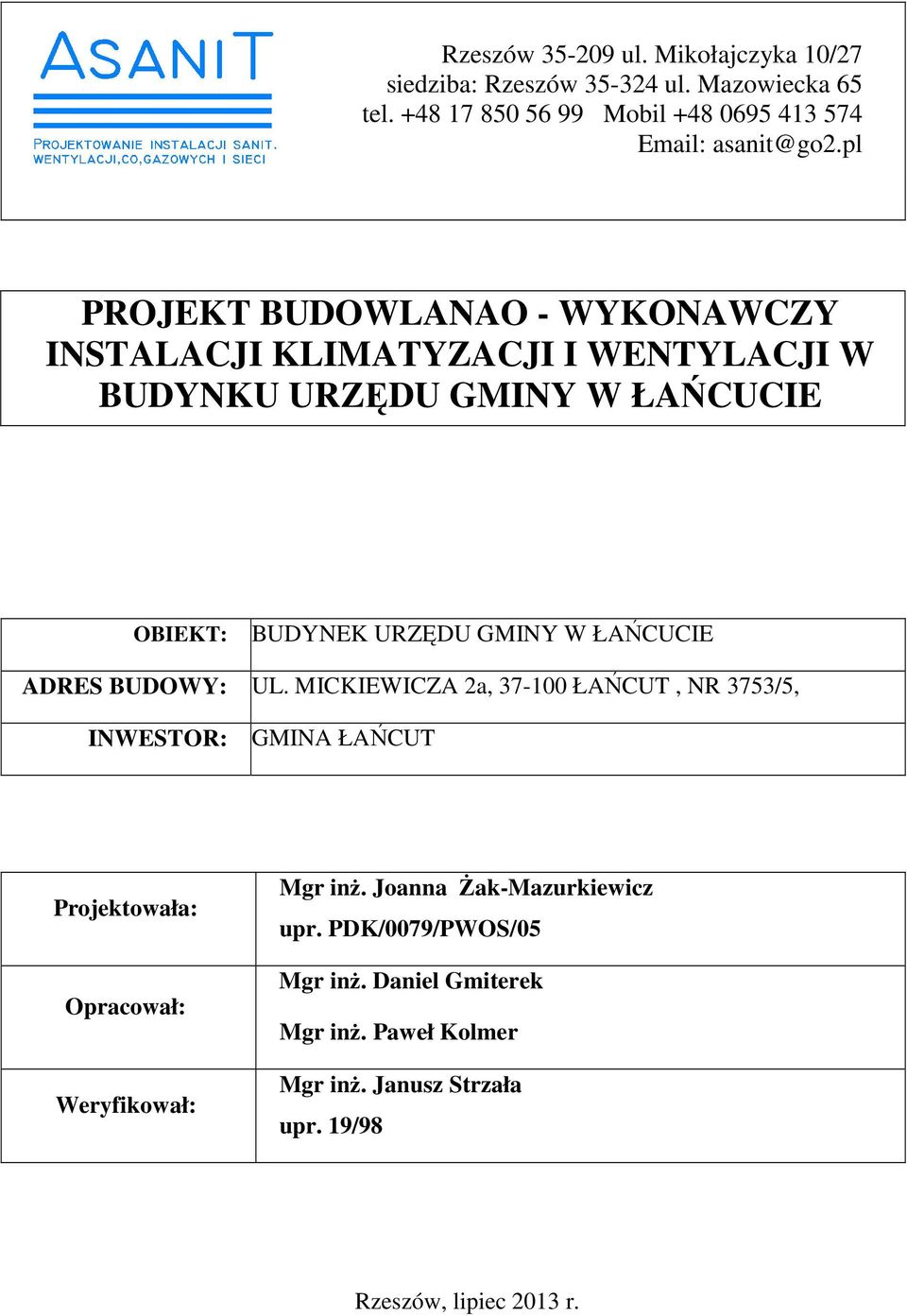 ASANIT
PROJEKTOWANIE INSTALACJI SANIT.
WENTYLACJI,CO,GAZOWYCH I SIECI

Rzeszów 35-209 ul. Mikołajczyka 10/27
siedziba: Rzeszów 35-324 ul. Mazowiecka 65
tel. +48 17 850 56 99 Mobil +48 0695 413 574
Email: asanit@go2.pl

PROJEKT BUDOWLANAO - WYKONAWCZY INSTALACJI KLIMATYZACJI I WENTYLACJI W BUDYNKU URZĘDU GMINY W ŁAŃCUCIE

| OBIEKT: | BUDYNEK URZĘDU GMINY W ŁAŃCUCIE |
|---|---|
| ADRES BUDOWY: | UL. MICKIEWICZA 2a, 37-100 ŁAŃCUT , NR 3753/5, |
| INWESTOR: | GMINA ŁAŃCUT |

| Projektowała: | Mgr inż. Joanna Żak-Mazurkiewicz upr. PDK/0079/PWOS/05 |
|---|---|
| Opracował: | Mgr inż. Daniel Gmiterek Mgr inż. Paweł Kolmer |
| Weryfikował: | Mgr inż. Janusz Strzała upr. 19/98 |

Rzeszów, lipiec 2013 r.